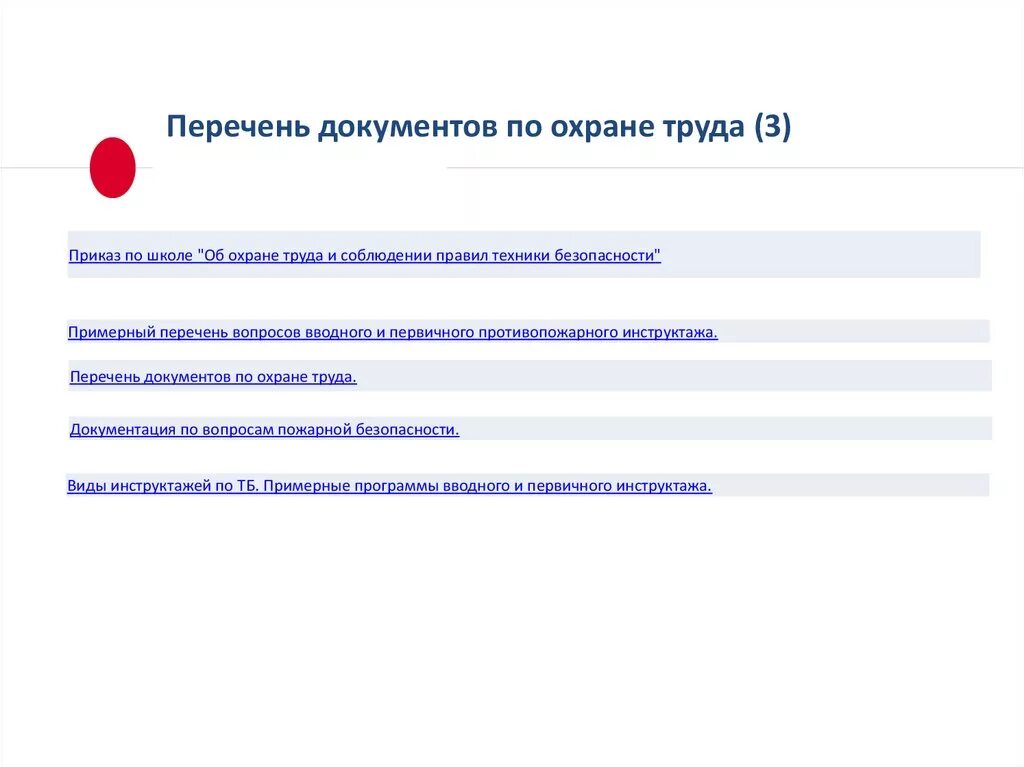 Перечень документов по охране труда (3)

Приказ по школе "Об охране труда и соблюдении правил техники безопасности"

Примерный перечень вопросов вводного и первичного противопожарного инструктажа.

Перечень документов по охране труда.

Документация по вопросам пожарной безопасности.

Виды инструктажей по ТБ. Примерные программы вводного и первичного инструктажа.